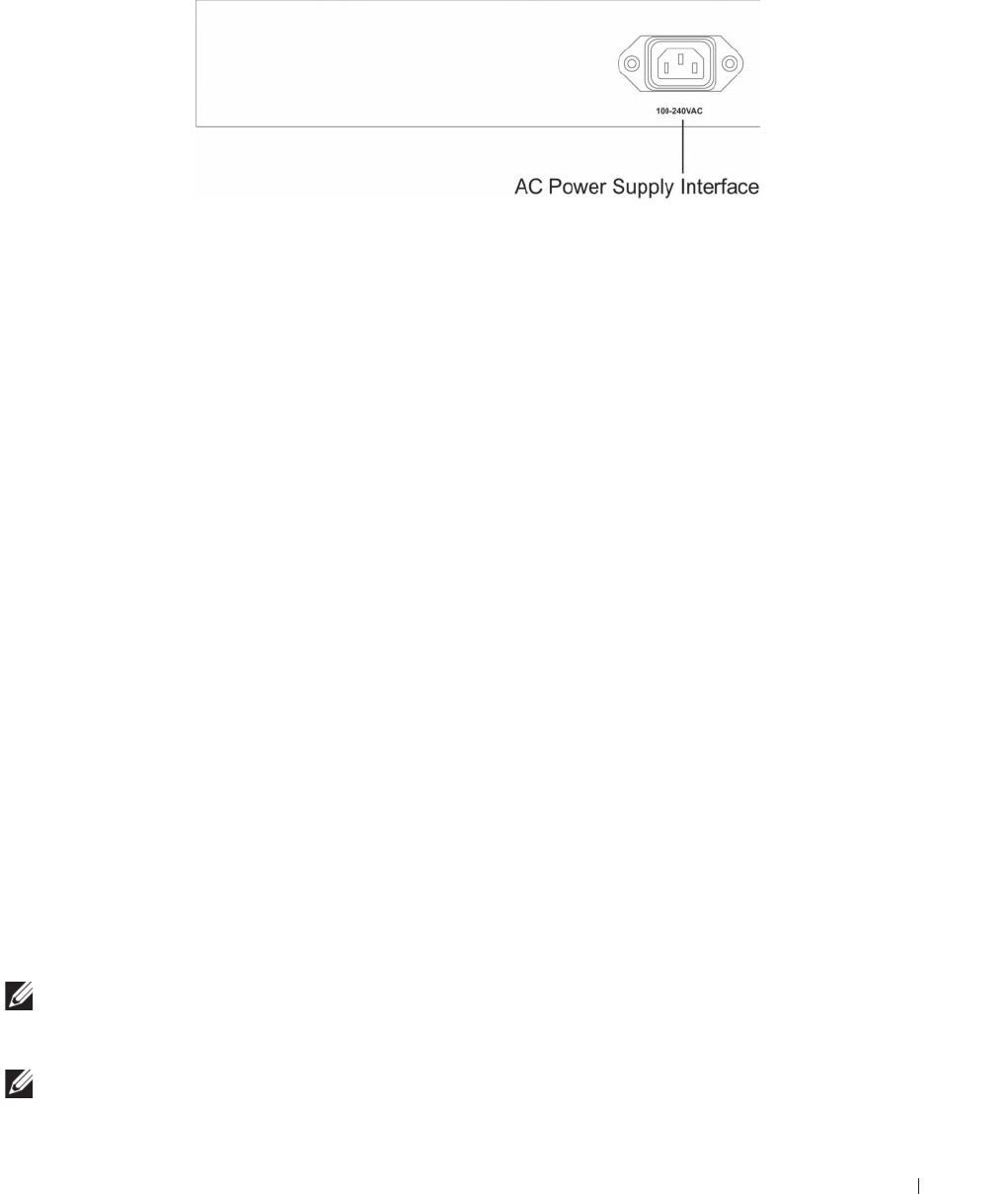 100-240VAC

AC Power Supply Interface